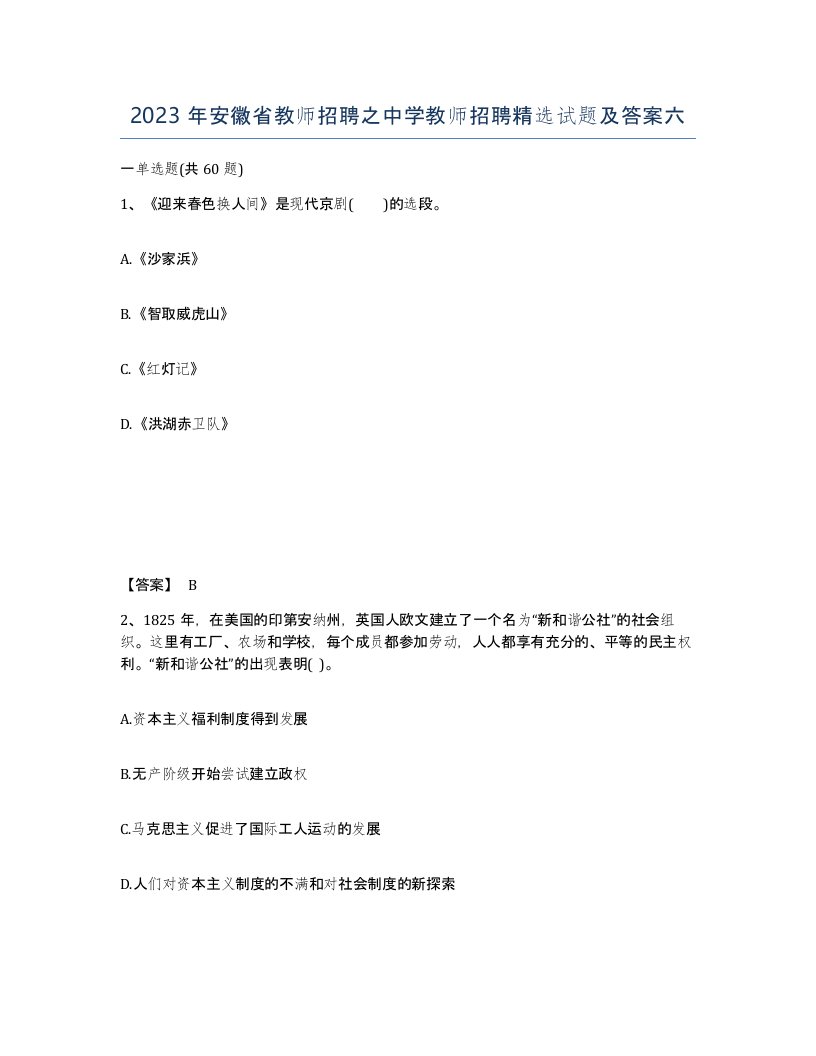 2023 年安徽省教师招聘之中学教师招聘精选试题及答案六

一单选题(共 60 题)

1、《迎来春色换人间》是现代京剧(　　)的选段。

A.《沙家浜》

B.《智取威虎山》

C.《红灯记》

D.《洪湖赤卫队》

【答案】 B

2、1825 年，在美国的印第安纳州，英国人欧文建立了一个名为“新和谐公社”的社会组织。这里有工厂、农场和学校，每个成员都参加劳动，人人都享有充分的、平等的民主权利。“新和谐公社”的出现表明( )。

A.资本主义福利制度得到发展

B.无产阶级开始尝试建立政权

C.马克思主义促进了国际工人运动的发展

D.人们对资本主义制度的不满和对社会制度的新探索